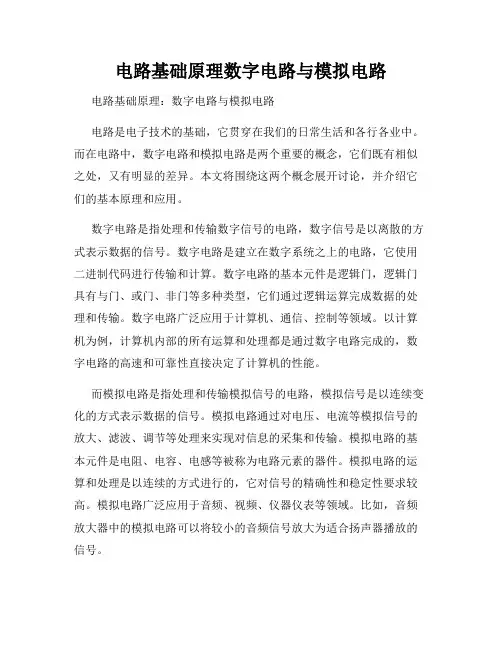 电路基础原理数字电路与模拟电路

电路基础原理：数字电路与模拟电路

电路是电子技术的基础，它贯穿在我们的日常生活和各行各业中。而在电路中，数字电路和模拟电路是两个重要的概念，它们既有相似之处，又有明显的差异。本文将围绕这两个概念展开讨论，并介绍它们的基本原理和应用。

数字电路是指处理和传输数字信号的电路，数字信号是以离散的方式表示数据的信号。数字电路是建立在数字系统之上的电路，它使用二进制代码进行传输和计算。数字电路的基本元件是逻辑门，逻辑门具有与门、或门、非门等多种类型，它们通过逻辑运算完成数据的处理和传输。数字电路广泛应用于计算机、通信、控制等领域。以计算机为例，计算机内部的所有运算和处理都是通过数字电路完成的，数字电路的高速和可靠性直接决定了计算机的性能。

而模拟电路是指处理和传输模拟信号的电路，模拟信号是以连续变化的方式表示数据的信号。模拟电路通过对电压、电流等模拟信号的放大、滤波、调节等处理来实现对信息的采集和传输。模拟电路的基本元件是电阻、电容、电感等被称为电路元素的器件。模拟电路的运算和处理是以连续的方式进行的，它对信号的精确性和稳定性要求较高。模拟电路广泛应用于音频、视频、仪器仪表等领域。比如，音频放大器中的模拟电路可以将较小的音频信号放大为适合扬声器播放的信号。